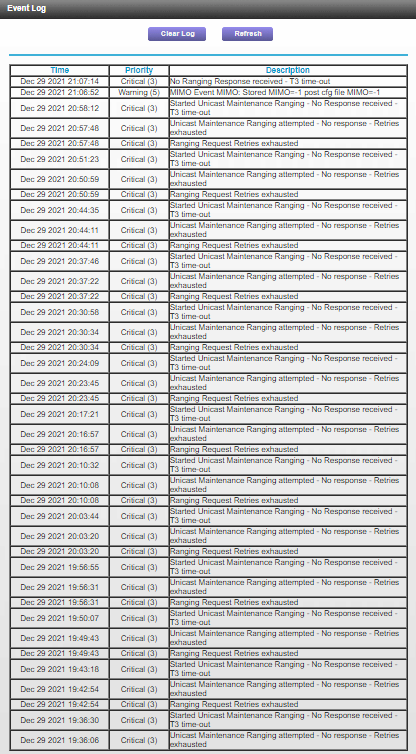 Event Log

Clear Log Refresh

| Time | Priority | Description |
|---|---|---|
| Dec 29 2021 21:07:14 | Critical (3) | No Ranging Response received - T3 time-out |
| Dec 29 2021 21:06:52 | Warning (5) | MIMO Event MIMO: Stored MIMO=-1 post cfg file MIMO=-1 |
| Dec 29 2021 20:58:12 | Critical (3) | Started Unicast Maintenance Ranging - No Response received - T3 time-out |
| Dec 29 2021 20:57:48 | Critical (3) | Unicast Maintenance Ranging attempted - No response - Retries exhausted |
| Dec 29 2021 20:57:48 | Critical (3) | Ranging Request Retries exhausted |
| Dec 29 2021 20:51:23 | Critical (3) | Started Unicast Maintenance Ranging - No Response received - T3 time-out |
| Dec 29 2021 20:50:59 | Critical (3) | Unicast Maintenance Ranging attempted - No response - Retries exhausted |
| Dec 29 2021 20:50:59 | Critical (3) | Ranging Request Retries exhausted |
| Dec 29 2021 20:44:35 | Critical (3) | Started Unicast Maintenance Ranging - No Response received - T3 time-out |
| Dec 29 2021 20:44:11 | Critical (3) | Unicast Maintenance Ranging attempted - No response - Retries exhausted |
| Dec 29 2021 20:44:11 | Critical (3) | Ranging Request Retries exhausted |
| Dec 29 2021 20:37:46 | Critical (3) | Started Unicast Maintenance Ranging - No Response received - T3 time-out |
| Dec 29 2021 20:37:22 | Critical (3) | Unicast Maintenance Ranging attempted - No response - Retries exhausted |
| Dec 29 2021 20:37:22 | Critical (3) | Ranging Request Retries exhausted |
| Dec 29 2021 20:30:58 | Critical (3) | Started Unicast Maintenance Ranging - No Response received - T3 time-out |
| Dec 29 2021 20:30:34 | Critical (3) | Unicast Maintenance Ranging attempted - No response - Retries exhausted |
| Dec 29 2021 20:30:34 | Critical (3) | Ranging Request Retries exhausted |
| Dec 29 2021 20:24:09 | Critical (3) | Started Unicast Maintenance Ranging - No Response received - T3 time-out |
| Dec 29 2021 20:23:45 | Critical (3) | Unicast Maintenance Ranging attempted - No response - Retries exhausted |
| Dec 29 2021 20:23:45 | Critical (3) | Ranging Request Retries exhausted |
| Dec 29 2021 20:17:21 | Critical (3) | Started Unicast Maintenance Ranging - No Response received - T3 time-out |
| Dec 29 2021 20:16:57 | Critical (3) | Unicast Maintenance Ranging attempted - No response - Retries exhausted |
| Dec 29 2021 20:16:57 | Critical (3) | Ranging Request Retries exhausted |
| Dec 29 2021 20:10:32 | Critical (3) | Started Unicast Maintenance Ranging - No Response received - T3 time-out |
| Dec 29 2021 20:10:08 | Critical (3) | Unicast Maintenance Ranging attempted - No response - Retries exhausted |
| Dec 29 2021 20:10:08 | Critical (3) | Ranging Request Retries exhausted |
| Dec 29 2021 20:03:44 | Critical (3) | Started Unicast Maintenance Ranging - No Response received - T3 time-out |
| Dec 29 2021 20:03:20 | Critical (3) | Unicast Maintenance Ranging attempted - No response - Retries exhausted |
| Dec 29 2021 20:03:20 | Critical (3) | Ranging Request Retries exhausted |
| Dec 29 2021 19:56:55 | Critical (3) | Started Unicast Maintenance Ranging - No Response received - T3 time-out |
| Dec 29 2021 19:56:31 | Critical (3) | Unicast Maintenance Ranging attempted - No response - Retries exhausted |
| Dec 29 2021 19:56:31 | Critical (3) | Ranging Request Retries exhausted |
| Dec 29 2021 19:50:07 | Critical (3) | Started Unicast Maintenance Ranging - No Response received - T3 time-out |
| Dec 29 2021 19:49:43 | Critical (3) | Unicast Maintenance Ranging attempted - No response - Retries exhausted |
| Dec 29 2021 19:49:43 | Critical (3) | Ranging Request Retries exhausted |
| Dec 29 2021 19:43:18 | Critical (3) | Started Unicast Maintenance Ranging - No Response received - T3 time-out |
| Dec 29 2021 19:42:54 | Critical (3) | Unicast Maintenance Ranging attempted - No response - Retries exhausted |
| Dec 29 2021 19:42:54 | Critical (3) | Ranging Request Retries exhausted |
| Dec 29 2021 19:36:30 | Critical (3) | Started Unicast Maintenance Ranging - No Response received - T3 time-out |
| Dec 29 2021 19:36:06 | Critical (3) | Unicast Maintenance Ranging attempted - No response - Retries exhausted |